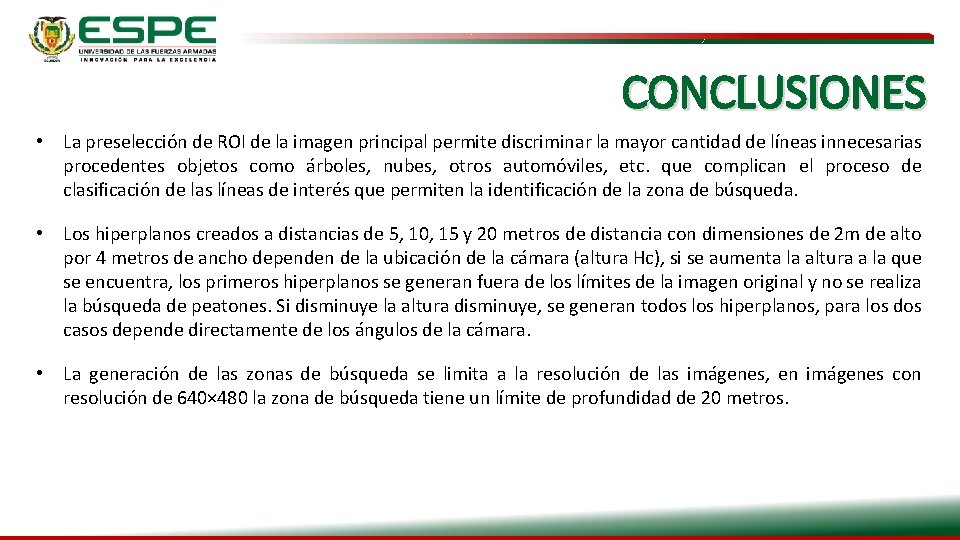 ESPE
UNIVERSIDAD DE LAS FUERZAS ARMADAS
INNOVACIÓN PARA LA EXCELENCIA

CONCLUSIONES

• La preselección de ROI de la imagen principal permite discriminar la mayor cantidad de líneas innecesarias procedentes objetos como árboles, nubes, otros automóviles, etc. que complican el proceso de clasificación de las líneas de interés que permiten la identificación de la zona de búsqueda.

• Los hiperplanos creados a distancias de 5, 10, 15 y 20 metros de distancia con dimensiones de 2m de alto por 4 metros de ancho dependen de la ubicación de la cámara (altura Hc), si se aumenta la altura a la que se encuentra, los primeros hiperplanos se generan fuera de los límites de la imagen original y no se realiza la búsqueda de peatones. Si disminuye la altura disminuye, se generan todos los hiperplanos, para los dos casos depende directamente de los ángulos de la cámara.

• La generación de las zonas de búsqueda se limita a la resolución de las imágenes, en imágenes con resolución de 640×480 la zona de búsqueda tiene un límite de profundidad de 20 metros.